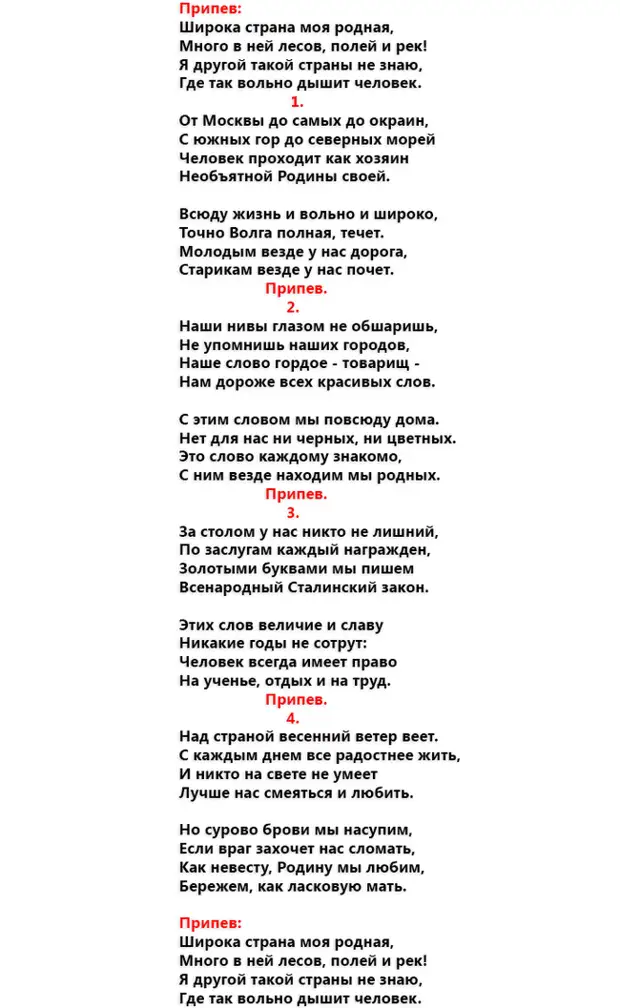 Припев:
Широка страна моя родная,
Много в ней лесов, полей и рек!
Я другой такой страны не знаю,
Где так вольно дышит человек.

1.
От Москвы до самых до окраин,
С южных гор до северных морей
Человек проходит как хозяин
Необъятной Родины своей.

Всюду жизнь и вольно и широко,
Точно Волга полная, течет.
Молодым везде у нас дорога,
Старикам везде у нас почет.

Припев.

2.
Наши нивы глазом не обшаришь,
Не упомнишь наших городов,
Наше слово гордое - товарищ -
Нам дороже всех красивых слов.

С этим словом мы повсюду дома.
Нет для нас ни черных, ни цветных.
Это слово каждому знакомо,
С ним везде находим мы родных.

Припев.

3.
За столом у нас никто не лишний,
По заслугам каждый награжден,
Золотыми буквами мы пишем
Всенародный Сталинский закон.

Этих слов величие и славу
Никакие годы не сотрут:
Человек всегда имеет право
На ученье, отдых и на труд.

Припев.

4.
Над страной весенний ветер веет.
С каждым днем все радостнее жить,
И никто на свете не умеет
Лучше нас смеяться и любить.

Но сурово брови мы насупим,
Если враг захочет нас сломать,
Как невесту, Родину мы любим,
Бережем, как ласковую мать.

Припев:
Широка страна моя родная,
Много в ней лесов, полей и рек!
Я другой такой страны не знаю,
Где так вольно дышит человек.